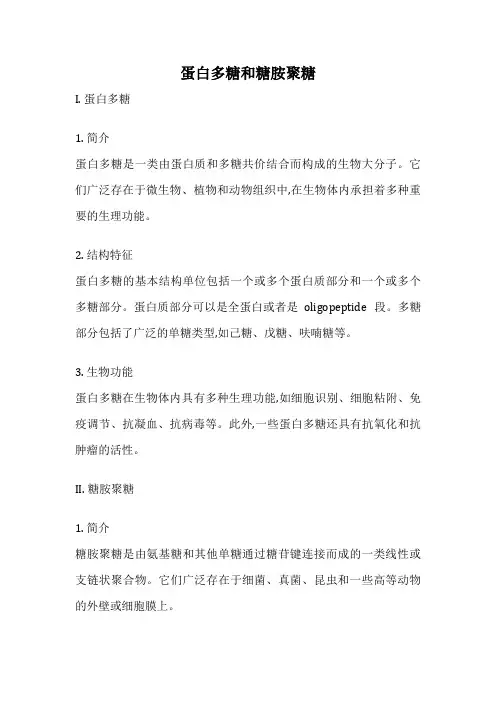 蛋白多糖和糖胺聚糖

I. 蛋白多糖

1. 简介

蛋白多糖是一类由蛋白质和多糖共价结合而构成的生物大分子。它们广泛存在于微生物、植物和动物组织中,在生物体内承担着多种重要的生理功能。

2. 结构特征

蛋白多糖的基本结构单位包括一个或多个蛋白质部分和一个或多个多糖部分。蛋白质部分可以是全蛋白或者是 oligopeptide 段。多糖部分包括了广泛的单糖类型,如己糖、戊糖、呋喃糖等。

3. 生物功能

蛋白多糖在生物体内具有多种生理功能,如细胞识别、细胞粘附、免疫调节、抗凝血、抗病毒等。此外,一些蛋白多糖还具有抗氧化和抗肿瘤的活性。

II. 糖胺聚糖

1. 简介

糖胺聚糖是由氨基糖和其他单糖通过糖苷键连接而成的一类线性或支链状聚合物。它们广泛存在于细菌、真菌、昆虫和一些高等动物的外壁或细胞膜上。